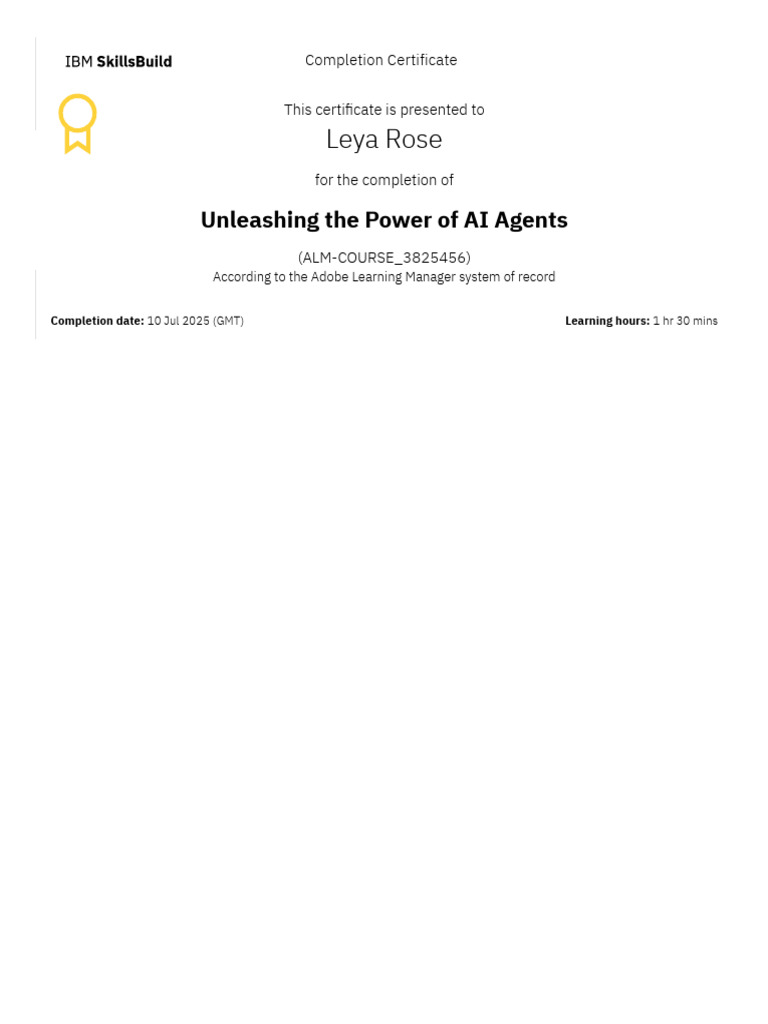 IBM SkillsBuild

Completion Certificate

This certificate is presented to

Leya Rose

for the completion of

Unleashing the Power of AI Agents

(ALM-COURSE_3825456)
According to the Adobe Learning Manager system of record

Completion date: 10 Jul 2025 (GMT)

Learning hours: 1 hr 30 mins